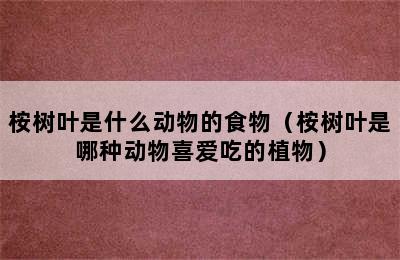 桉树叶是什么动物的食物（桉树叶是哪种动物喜爱吃的植物）